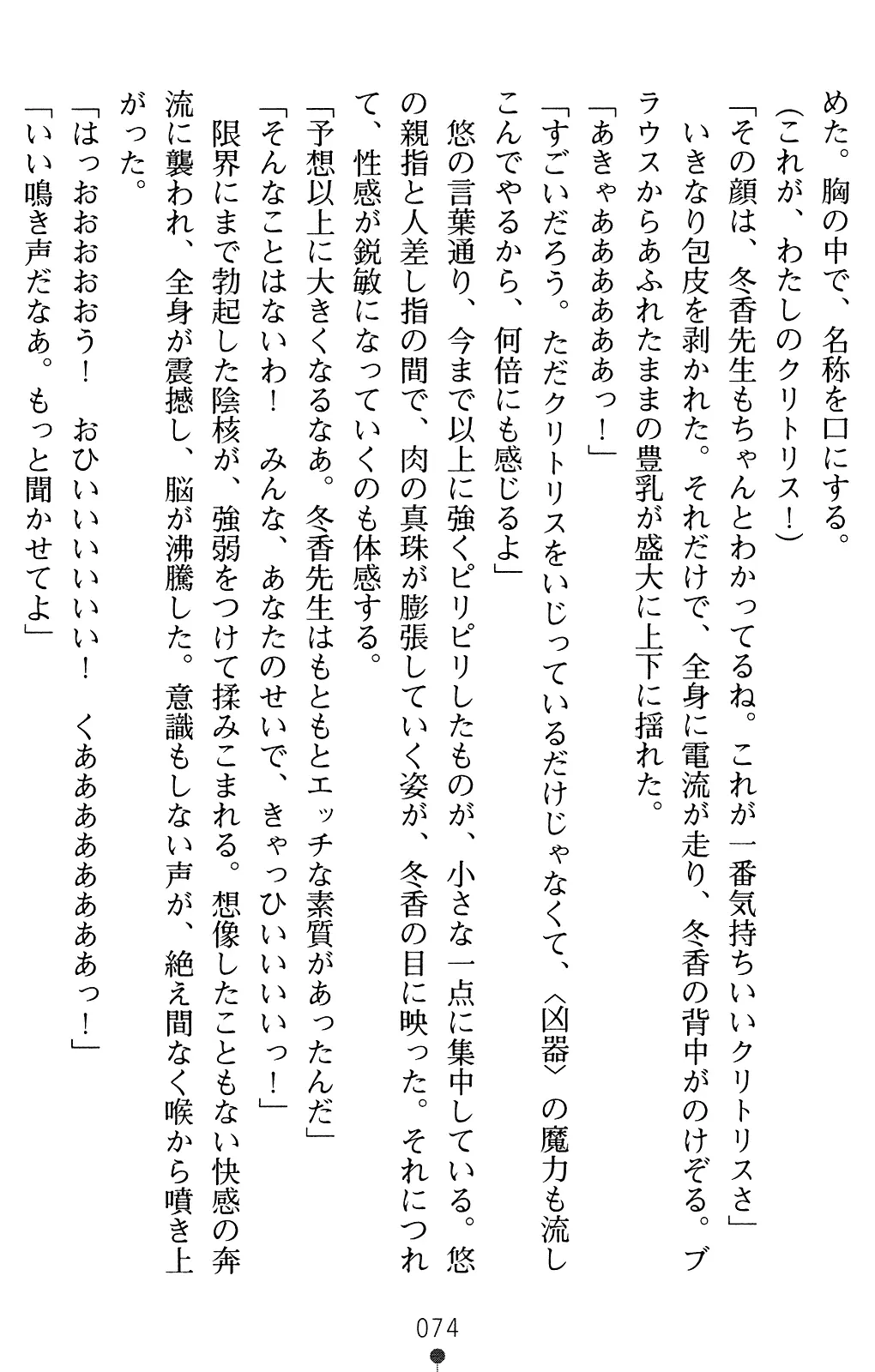 めた。胸の中で、名称を口にする。
（これが、わたしのクリトリス！）
「その顔は、冬香先生もちゃんとわかってるね。これが一番気持ちいいクリトリスさ」
いきなり包皮を剥かれた。それだけで、全身に電流が走り、冬香の背中がのけぞる。ブラウスからあふれたままの豊乳が盛大に上下に揺れた。
「あきゃあああああっ！」
「すごいだろう。ただクリトリスをいじっているだけじゃなくて、〈凶器〉の魔力も流しこんでやるから、何倍にも感じるよ」
悠の言葉通り、今まで以上に強くピリピリしたものが、小さな一点に集中している。悠の親指と人差し指の間で、肉の真珠が膨張していく姿が、冬香の目に映った。それにつれて、性感が鋭敏になっていくのも体感する。
「予想以上に大きくなるなあ。冬香先生はもともとエッチな素質があったんだ」
「そんなことはないわ！　みんな、あなたのせいで、きゃっひいいいいっ！」
限界にまで勃起した陰核が、強弱をつけて揉みこまれる。想像したこともない快感の奔流に襲われ、全身が震撼し、脳が沸騰した。意識もしない声が、絶え間なく喉から噴き上がった。
「はっおおおおう！　おひいいいいい！　くあああああああっ！」
「いい鳴き声だなあ。もっと聞かせてよ」

074